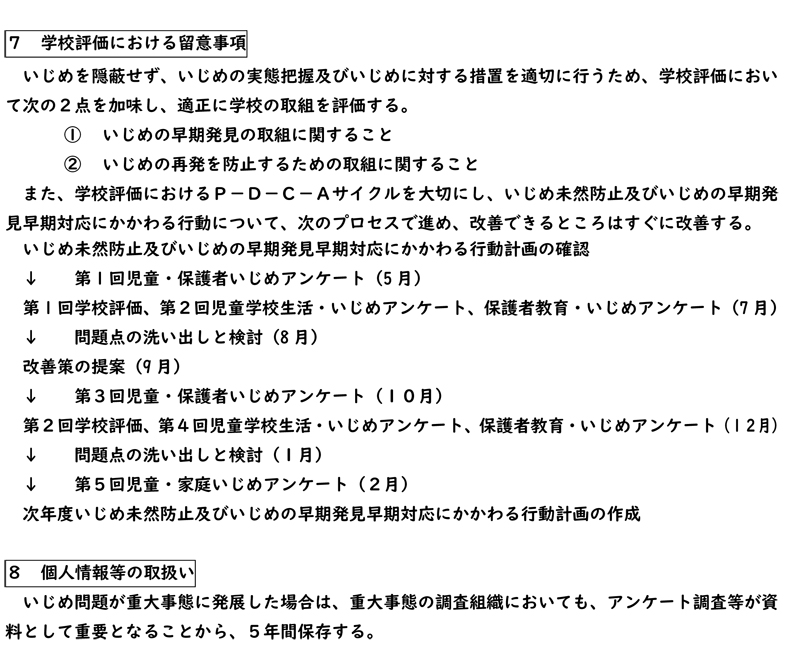 7　学校評価における留意事項

いじめを隠蔽せず、いじめの実態把握及びいじめに対する措置を適切に行うため、学校評価において次の２点を加味し、適正に学校の取組を評価する。

①　いじめの早期発見の取組に関すること

②　いじめの再発を防止するための取組に関すること

また、学校評価におけるＰ－Ｄ－Ｃ－Ａサイクルを大切にし、いじめ未然防止及びいじめの早期発見早期対応にかかわる行動について、次のプロセスで進め、改善できるところはすぐに改善する。

いじめ未然防止及びいじめの早期発見早期対応にかかわる行動計画の確認

↓　　第１回児童・保護者いじめアンケート（５月）

第１回学校評価、第２回児童学校生活・いじめアンケート、保護者教育・いじめアンケート（７月）

↓　　問題点の洗い出しと検討（８月）

改善策の提案（９月）

↓　　第３回児童・保護者いじめアンケート（１０月）

第２回学校評価、第４回児童学校生活・いじめアンケート、保護者教育・いじめアンケート（１２月）

↓　　問題点の洗い出しと検討（１月）

↓　　第５回児童・家庭いじめアンケート（２月）

次年度いじめ未然防止及びいじめの早期発見早期対応にかかわる行動計画の作成

8　個人情報等の取扱い

いじめ問題が重大事態に発展した場合は、重大事態の調査組織においても、アンケート調査等が資料として重要となることから、５年間保存する。